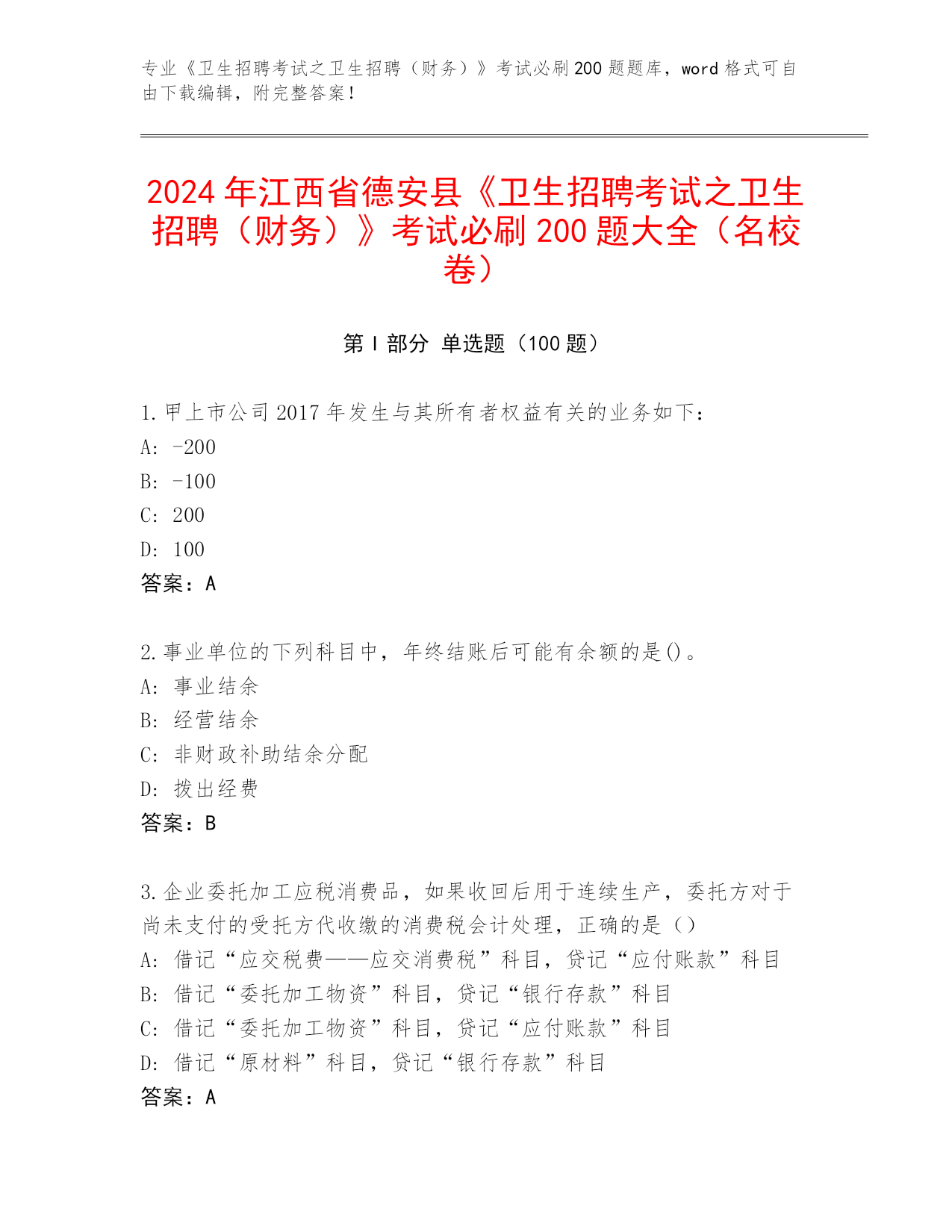 专业《卫生招聘考试之卫生招聘（财务）》考试必刷200题题库，word格式可自由下载编辑，附完整答案！

2024年江西省德安县《卫生招聘考试之卫生招聘（财务）》考试必刷200题大全（名校卷）

第I部分 单选题（100题）

1.甲上市公司2017年发生与其所有者权益有关的业务如下：
A: -200
B: -100
C: 200
D: 100
答案：A

2.事业单位的下列科目中，年终结账后可能有余额的是()。
A: 事业结余
B: 经营结余
C: 非财政补助结余分配
D: 拨出经费
答案：B

3.企业委托加工应税消费品，如果收回后用于连续生产，委托方对于尚未支付的受托方代收缴的消费税会计处理，正确的是（）
A: 借记“应交税费——应交消费税”科目，贷记“应付账款”科目
B: 借记“委托加工物资”科目，贷记“银行存款”科目
C: 借记“委托加工物资”科目，贷记“应付账款”科目
D: 借记“原材料”科目，贷记“银行存款”科目
答案：A